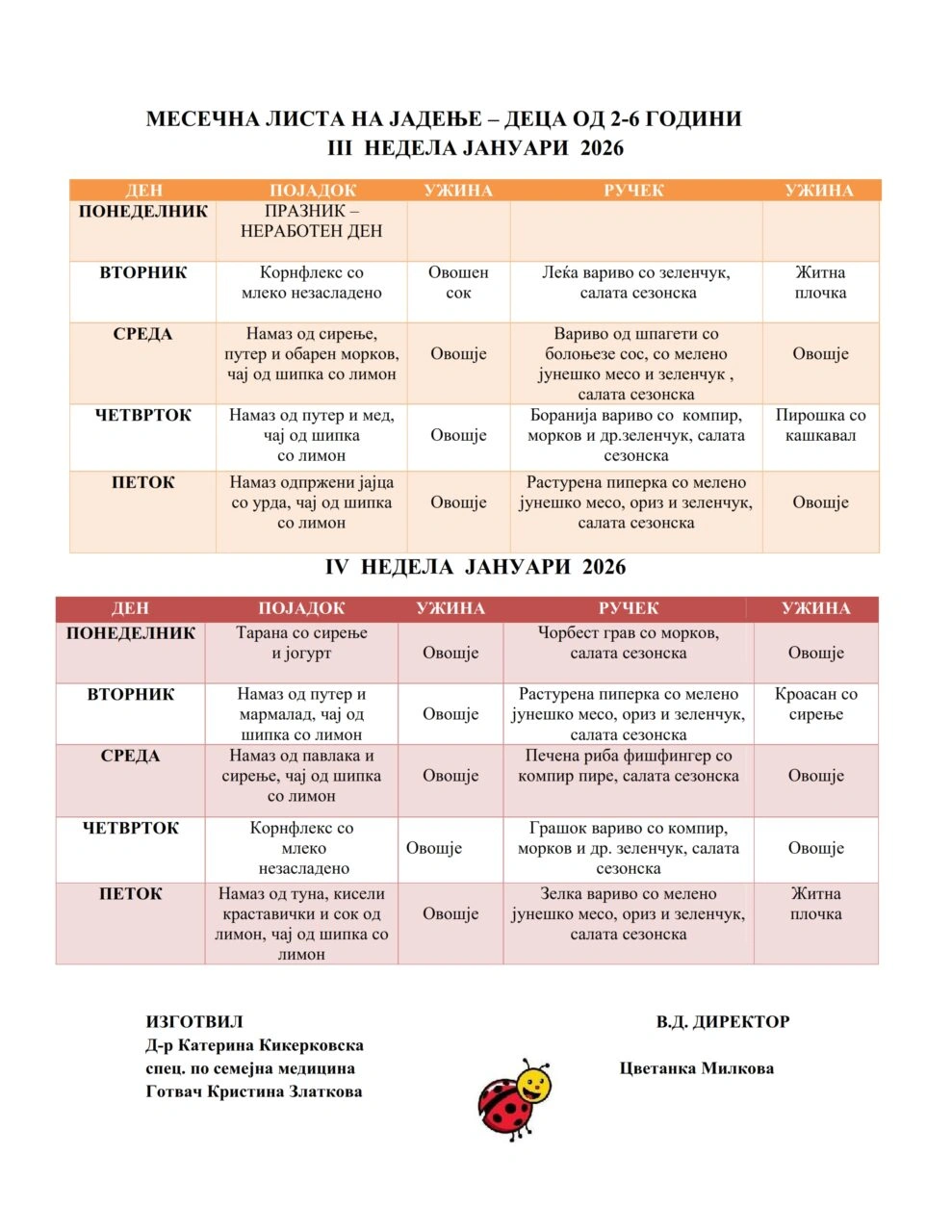 МЕСЕЧНА ЛИСТА НА ЈАДЕЊЕ – ДЕЦА ОД 2-6 ГОДИНИ
III НЕДЕЛА ЈАНУАРИ 2026

| ДЕН | ПОЈАДОК | УЖИНА | РУЧЕК | УЖИНА |
|---|---|---|---|---|
| ПОНЕДЕЛНИК | ПРАЗНИК – НЕРАБОТЕН ДЕН | | | |
| ВТОРНИК | Корнфлекс со млеко незасладено | Овошен сок | Леќа вариво со зеленчук, салата сезонска | Житна плочка |
| СРЕДА | Намаз од сирење, путер и обарен морков, чај од шипка со лимон | Овошје | Вариво од шпагети со болоњезе сос, со мелено јунешко месо и зеленчук , салата сезонска | Овошје |
| ЧЕТВРТОК | Намаз од путер и мед, чај од шипка со лимон | Овошје | Боранија вариво со компир, морков и др.зеленчук, салата сезонска | Пирошка со кашкавал |
| ПЕТОК | Намаз одпржени јајца со урда, чај од шипка со лимон | Овошје | Растурена пиперка со мелено јунешко месо, ориз и зеленчук, салата сезонска | Овошје |

IV НЕДЕЛА ЈАНУАРИ 2026

| ДЕН | ПОЈАДОК | УЖИНА | РУЧЕК | УЖИНА |
|---|---|---|---|---|
| ПОНЕДЕЛНИК | Тарана со сирење и јогурт | Овошје | Чорбест грав со морков, салата сезонска | Овошје |
| ВТОРНИК | Намаз од путер и мармалад, чај од шипка со лимон | Овошје | Растурена пиперка со мелено јунешко месо, ориз и зеленчук, салата сезонска | Кроасан со сирење |
| СРЕДА | Намаз од павлака и сирење, чај од шипка со лимон | Овошје | Печена риба фишфингер со компир пире, салата сезонска | Овошје |
| ЧЕТВРТОК | Корнфлекс со млеко незасладено | Овошје | Грашок вариво со компир, морков и др. зеленчук, салата сезонска | Овошје |
| ПЕТОК | Намаз од туна, кисели краставички и сок од лимон, чај од шипка со лимон | Овошје | Зелка вариво со мелено јунешко месо, ориз и зеленчук, салата сезонска | Житна плочка |

ИЗГОТВИЛ
Д-р Катерина Кикерковска
спец. по семејна медицина
Готвач Кристина Златкова

В.Д. ДИРЕКТОР
Цветанка Милкова